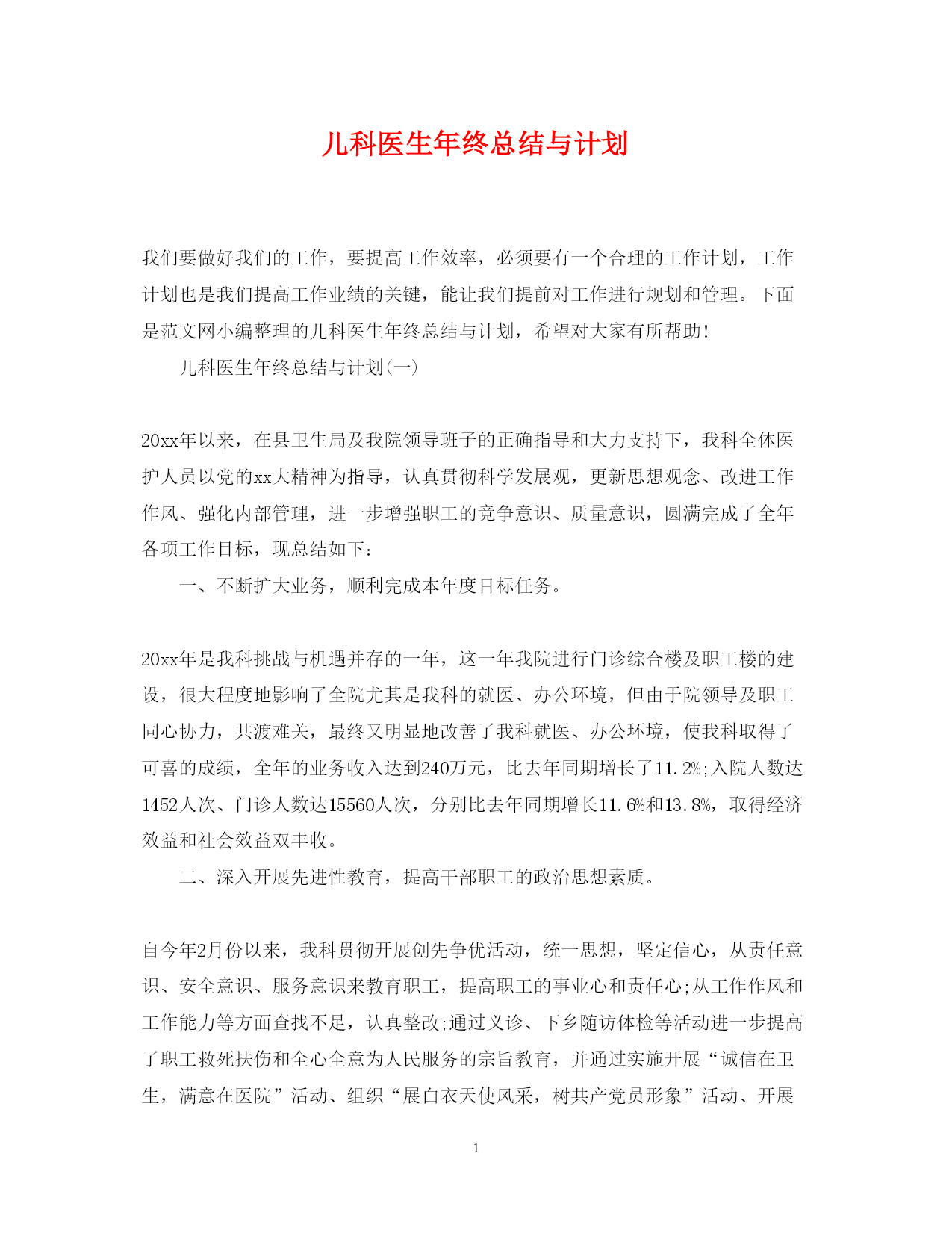 儿科医生年终总结与计划

我们要做好我们的工作，要提高工作效率，必须要有一个合理的工作计划，工作计划也是我们提高工作业绩的关键，能让我们提前对工作进行规划和管理。下面是范文网小编整理的儿科医生年终总结与计划，希望对大家有所帮助!

儿科医生年终总结与计划(一)

20xx年以来，在县卫生局及我院领导班子的正确指导和大力支持下，我科全体医护人员以党的xx大精神为指导，认真贯彻科学发展观，更新思想观念、改进工作作风、强化内部管理，进一步增强职工的竞争意识、质量意识，圆满完成了全年各项工作目标，现总结如下：

一、不断扩大业务，顺利完成本年度目标任务。

20xx年是我科挑战与机遇并存的一年，这一年我院进行门诊综合楼及职工楼的建设，很大程度地影响了全院尤其是我科的就医、办公环境，但由于院领导及职工同心协力，共渡难关，最终又明显地改善了我科就医、办公环境，使我科取得了可喜的成绩，全年的业务收入达到240万元，比去年同期增长了11.2%;入院人数达1452人次、门诊人数达15560人次，分别比去年同期增长11.6%和13.8%，取得经济效益和社会效益双丰收。

二、深入开展先进性教育，提高干部职工的政治思想素质。

自今年2月份以来，我科贯彻开展创先争优活动，统一思想，坚定信心，从责任意识、安全意识、服务意识来教育职工，提高职工的事业心和责任心;从工作作风和工作能力等方面查找不足，认真整改;通过义诊、下乡随访体检等活动进一步提高了职工救死扶伤和全心全意为人民服务的宗旨教育，并通过实施开展“诚信在卫生，满意在医院”活动、组织“展白衣天使风采，树共产党员形象”活动、开展

1